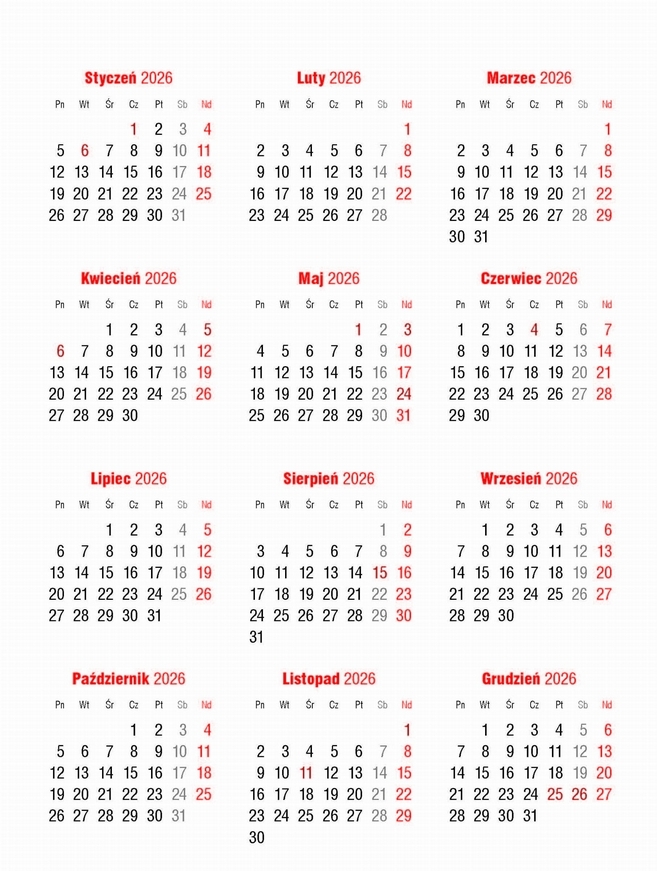 Styczeń 2026

| Pn | Wt | Śr | Cz | Pt | Sb | Nd |
|---|---|---|---|---|---|---|
| | | | 1 | 2 | 3 | 4 |
| 5 | 6 | 7 | 8 | 9 | 10 | 11 |
| 12 | 13 | 14 | 15 | 16 | 17 | 18 |
| 19 | 20 | 21 | 22 | 23 | 24 | 25 |
| 26 | 27 | 28 | 29 | 30 | 31 | |

Luty 2026

| Pn | Wt | Śr | Cz | Pt | Sb | Nd |
|---|---|---|---|---|---|---|
| | | | | | | 1 |
| 2 | 3 | 4 | 5 | 6 | 7 | 8 |
| 9 | 10 | 11 | 12 | 13 | 14 | 15 |
| 16 | 17 | 18 | 19 | 20 | 21 | 22 |
| 23 | 24 | 25 | 26 | 27 | 28 | |

Marzec 2026

| Pn | Wt | Śr | Cz | Pt | Sb | Nd |
|---|---|---|---|---|---|---|
| | | | | | | 1 |
| 2 | 3 | 4 | 5 | 6 | 7 | 8 |
| 9 | 10 | 11 | 12 | 13 | 14 | 15 |
| 16 | 17 | 18 | 19 | 20 | 21 | 22 |
| 23 | 24 | 25 | 26 | 27 | 28 | 29 |
| 30 | 31 | | | | | |

Kwiecień 2026

| Pn | Wt | Śr | Cz | Pt | Sb | Nd |
|---|---|---|---|---|---|---|
| | | 1 | 2 | 3 | 4 | 5 |
| 6 | 7 | 8 | 9 | 10 | 11 | 12 |
| 13 | 14 | 15 | 16 | 17 | 18 | 19 |
| 20 | 21 | 22 | 23 | 24 | 25 | 26 |
| 27 | 28 | 29 | 30 | | | |

Maj 2026

| Pn | Wt | Śr | Cz | Pt | Sb | Nd |
|---|---|---|---|---|---|---|
| | | | | 1 | 2 | 3 |
| 4 | 5 | 6 | 7 | 8 | 9 | 10 |
| 11 | 12 | 13 | 14 | 15 | 16 | 17 |
| 18 | 19 | 20 | 21 | 22 | 23 | 24 |
| 25 | 26 | 27 | 28 | 29 | 30 | 31 |

Czerwiec 2026

| Pn | Wt | Śr | Cz | Pt | Sb | Nd |
|---|---|---|---|---|---|---|
| 1 | 2 | 3 | 4 | 5 | 6 | 7 |
| 8 | 9 | 10 | 11 | 12 | 13 | 14 |
| 15 | 16 | 17 | 18 | 19 | 20 | 21 |
| 22 | 23 | 24 | 25 | 26 | 27 | 28 |
| 29 | 30 | | | | | |

Lipiec 2026

| Pn | Wt | Śr | Cz | Pt | Sb | Nd |
|---|---|---|---|---|---|---|
| | | 1 | 2 | 3 | 4 | 5 |
| 6 | 7 | 8 | 9 | 10 | 11 | 12 |
| 13 | 14 | 15 | 16 | 17 | 18 | 19 |
| 20 | 21 | 22 | 23 | 24 | 25 | 26 |
| 27 | 28 | 29 | 30 | 31 | | |

Sierpień 2026

| Pn | Wt | Śr | Cz | Pt | Sb | Nd |
|---|---|---|---|---|---|---|
| | | | | | 1 | 2 |
| 3 | 4 | 5 | 6 | 7 | 8 | 9 |
| 10 | 11 | 12 | 13 | 14 | 15 | 16 |
| 17 | 18 | 19 | 20 | 21 | 22 | 23 |
| 24 | 25 | 26 | 27 | 28 | 29 | 30 |
| 31 | | | | | | |

Wrzesień 2026

| Pn | Wt | Śr | Cz | Pt | Sb | Nd |
|---|---|---|---|---|---|---|
| | 1 | 2 | 3 | 4 | 5 | 6 |
| 7 | 8 | 9 | 10 | 11 | 12 | 13 |
| 14 | 15 | 16 | 17 | 18 | 19 | 20 |
| 21 | 22 | 23 | 24 | 25 | 26 | 27 |
| 28 | 29 | 30 | | | | |

Październik 2026

| Pn | Wt | Śr | Cz | Pt | Sb | Nd |
|---|---|---|---|---|---|---|
| | | | 1 | 2 | 3 | 4 |
| 5 | 6 | 7 | 8 | 9 | 10 | 11 |
| 12 | 13 | 14 | 15 | 16 | 17 | 18 |
| 19 | 20 | 21 | 22 | 23 | 24 | 25 |
| 26 | 27 | 28 | 29 | 30 | 31 | |

Listopad 2026

| Pn | Wt | Śr | Cz | Pt | Sb | Nd |
|---|---|---|---|---|---|---|
| | | | | | | 1 |
| 2 | 3 | 4 | 5 | 6 | 7 | 8 |
| 9 | 10 | 11 | 12 | 13 | 14 | 15 |
| 16 | 17 | 18 | 19 | 20 | 21 | 22 |
| 23 | 24 | 25 | 26 | 27 | 28 | 29 |
| 30 | | | | | | |

Grudzień 2026

| Pn | Wt | Śr | Cz | Pt | Sb | Nd |
|---|---|---|---|---|---|---|
| | 1 | 2 | 3 | 4 | 5 | 6 |
| 7 | 8 | 9 | 10 | 11 | 12 | 13 |
| 14 | 15 | 16 | 17 | 18 | 19 | 20 |
| 21 | 22 | 23 | 24 | 25 | 26 | 27 |
| 28 | 29 | 30 | 31 | | | |